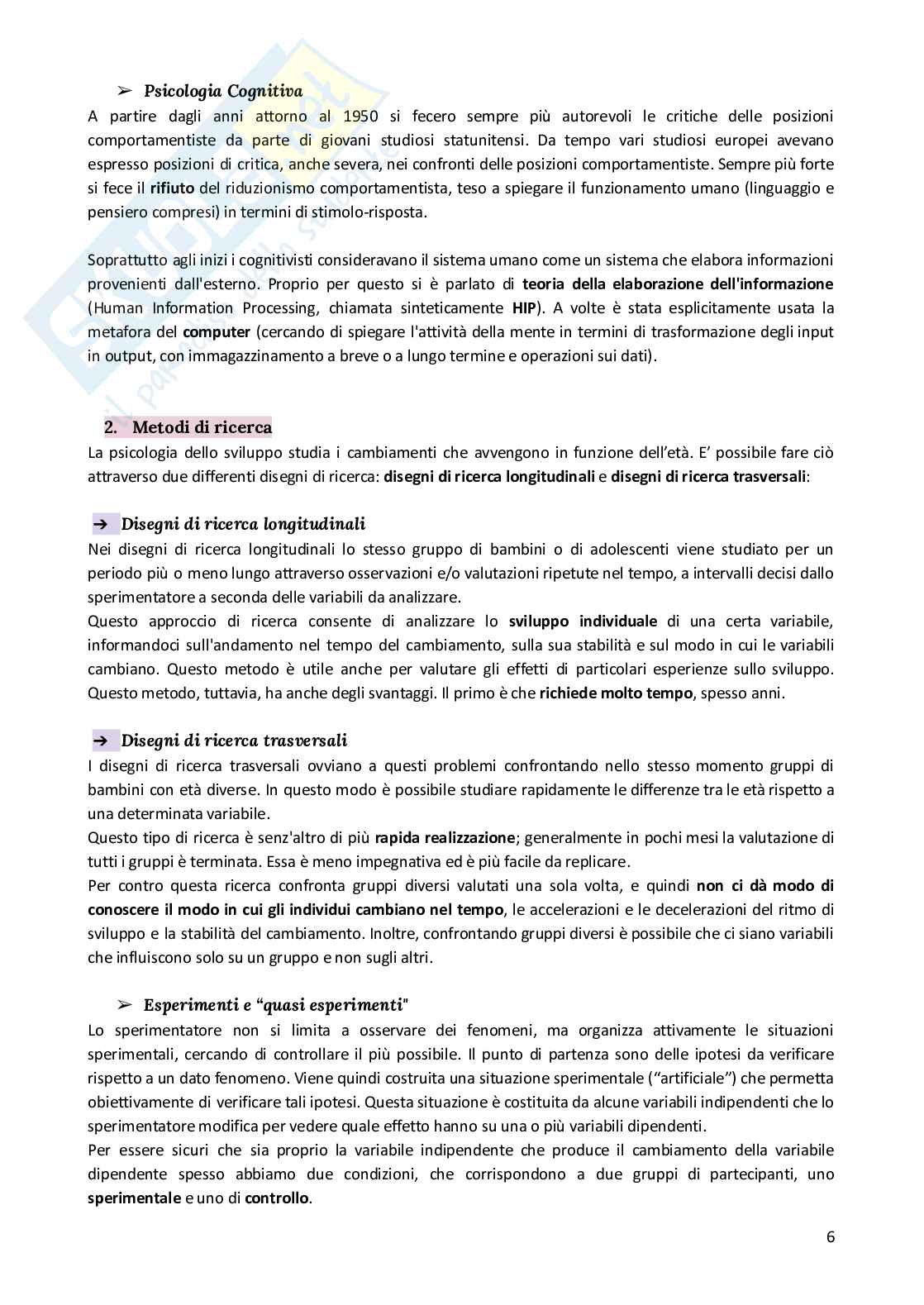 ➢ Psicologia Cognitiva
A partire dagli anni attorno al 1950 si fecero sempre più autorevoli le critiche delle posizioni comportamentiste da parte di giovani studiosi statunitensi. Da tempo vari studiosi europei avevano espresso posizioni di critica, anche severa, nei confronti delle posizioni comportamentiste. Sempre più forte si fece il rifiuto del riduzionismo comportamentista, teso a spiegare il funzionamento umano (linguaggio e pensiero compresi) in termini di stimolo-risposta.

Soprattutto agli inizi i cognitivisti consideravano il sistema umano come un sistema che elabora informazioni provenienti dall'esterno. Proprio per questo si è parlato di teoria della elaborazione dell'informazione (Human Information Processing, chiamata sinteticamente HIP). A volte è stata esplicitamente usata la metafora del computer (cercando di spiegare l'attività della mente in termini di trasformazione degli input in output, con immagazzinamento a breve o a lungo termine e operazioni sui dati).

2. Metodi di ricerca
La psicologia dello sviluppo studia i cambiamenti che avvengono in funzione dell'età. E' possibile fare ciò attraverso due differenti disegni di ricerca: disegni di ricerca longitudinali e disegni di ricerca trasversali:

➔ Disegni di ricerca longitudinali
Nei disegni di ricerca longitudinali lo stesso gruppo di bambini o di adolescenti viene studiato per un periodo più o meno lungo attraverso osservazioni e/o valutazioni ripetute nel tempo, a intervalli decisi dallo sperimentatore a seconda delle variabili da analizzare.
Questo approccio di ricerca consente di analizzare lo sviluppo individuale di una certa variabile, informandoci sull'andamento nel tempo del cambiamento, sulla sua stabilità e sul modo in cui le variabili cambiano. Questo metodo è utile anche per valutare gli effetti di particolari esperienze sullo sviluppo. Questo metodo, tuttavia, ha anche degli svantaggi. Il primo è che richiede molto tempo, spesso anni.

➔ Disegni di ricerca trasversali
I disegni di ricerca trasversali ovviano a questi problemi confrontando nello stesso momento gruppi di bambini con età diverse. In questo modo è possibile studiare rapidamente le differenze tra le età rispetto a una determinata variabile.
Questo tipo di ricerca è senz'altro di più rapida realizzazione; generalmente in pochi mesi la valutazione di tutti i gruppi è terminata. Essa è meno impegnativa ed è più facile da replicare.
Per contro questa ricerca confronta gruppi diversi valutati una sola volta, e quindi non ci dà modo di conoscere il modo in cui gli individui cambiano nel tempo, le accelerazioni e le decelerazioni del ritmo di sviluppo e la stabilità del cambiamento. Inoltre, confrontando gruppi diversi è possibile che ci siano variabili che influiscono solo su un gruppo e non sugli altri.

➢ Esperimenti e "quasi esperimenti"
Lo sperimentatore non si limita a osservare dei fenomeni, ma organizza attivamente le situazioni sperimentali, cercando di controllare il più possibile. Il punto di partenza sono delle ipotesi da verificare rispetto a un dato fenomeno. Viene quindi costruita una situazione sperimentale ("artificiale") che permetta obiettivamente di verificare tali ipotesi. Questa situazione è costituita da alcune variabili indipendenti che lo sperimentatore modifica per vedere quale effetto hanno su una o più variabili dipendenti.
Per essere sicuri che sia proprio la variabile indipendente che produce il cambiamento della variabile dipendente spesso abbiamo due condizioni, che corrispondono a due gruppi di partecipanti, uno sperimentale e uno di controllo.

6